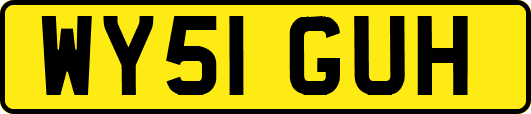 WY51 GUH